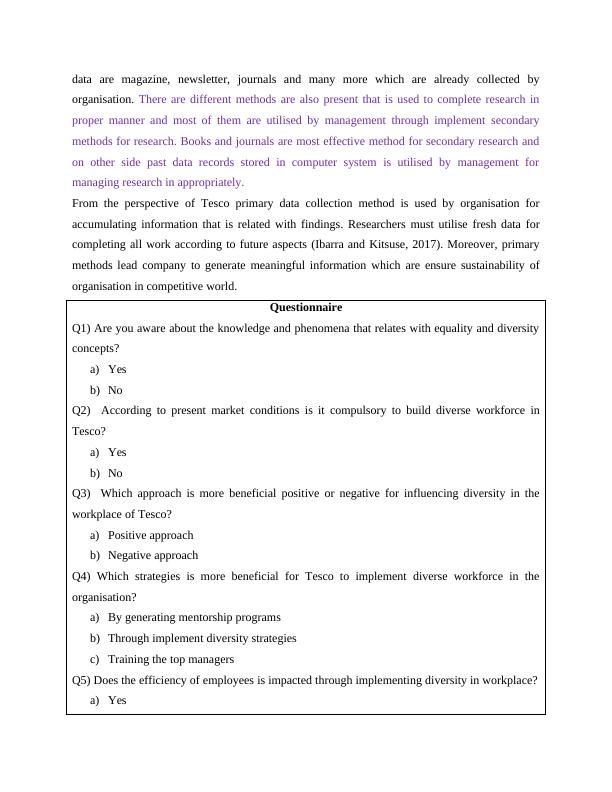 data are magazine, newsletter, journals and many more which are already collected by organisation. There are different methods are also present that is used to complete research in proper manner and most of them are utilised by management through implement secondary methods for research. Books and journals are most effective method for secondary research and on other side past data records stored in computer system is utilised by management for managing research in appropriately.

From the perspective of Tesco primary data collection method is used by organisation for accumulating information that is related with findings. Researchers must utilise fresh data for completing all work according to future aspects (Ibarra and Kitsuse, 2017). Moreover, primary methods lead company to generate meaningful information which are ensure sustainability of organisation in competitive world.

Questionnaire

Q1) Are you aware about the knowledge and phenomena that relates with equality and diversity concepts?

a) Yes

b) No

Q2) According to present market conditions is it compulsory to build diverse workforce in Tesco?

a) Yes

b) No

Q3) Which approach is more beneficial positive or negative for influencing diversity in the workplace of Tesco?

a) Positive approach

b) Negative approach

Q4) Which strategies is more beneficial for Tesco to implement diverse workforce in the organisation?

a) By generating mentorship programs

b) Through implement diversity strategies

c) Training the top managers

Q5) Does the efficiency of employees is impacted through implementing diversity in workplace?

a) Yes